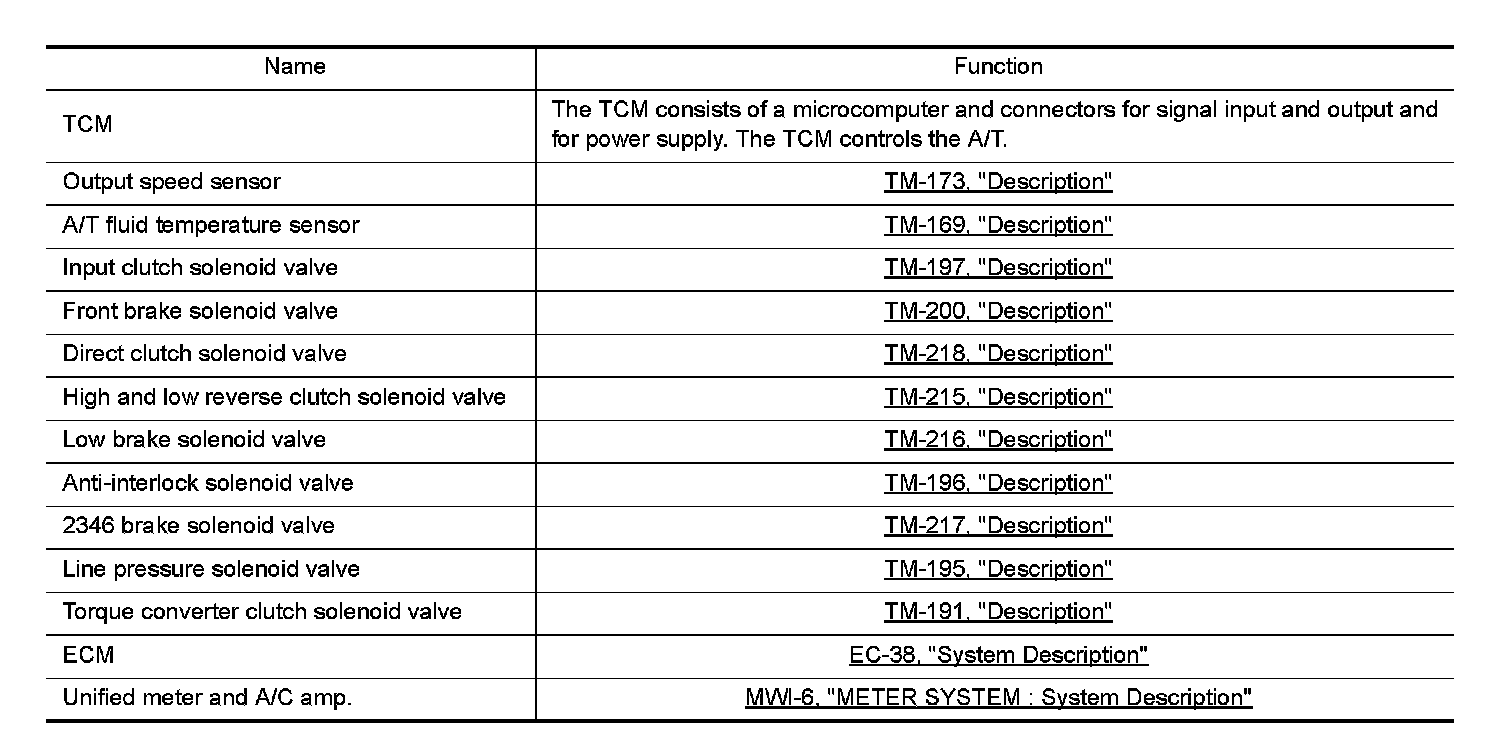 | Name | Function |
|---|---|
| TCM | The TCM consists of a microcomputer and connectors for signal input and output and for power supply. The TCM controls the A/T. |
| Output speed sensor | TM-173, "Description" |
| A/T fluid temperature sensor | TM-169, "Description" |
| Input clutch solenoid valve | TM-197, "Description" |
| Front brake solenoid valve | TM-200, "Description" |
| Direct clutch solenoid valve | TM-218, "Description" |
| High and low reverse clutch solenoid valve | TM-215, "Description" |
| Low brake solenoid valve | TM-216, "Description" |
| Anti-interlock solenoid valve | TM-196, "Description" |
| 2346 brake solenoid valve | TM-217, "Description" |
| Line pressure solenoid valve | TM-195, "Description" |
| Torque converter clutch solenoid valve | TM-191, "Description" |
| ECM | EC-38, "System Description" |
| Unified meter and A/C amp. | MWI-6, "METER SYSTEM : System Description" |